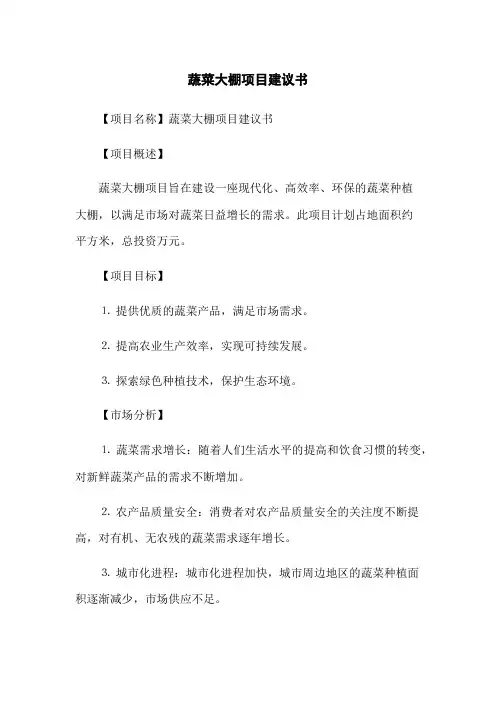 蔬菜大棚项目建议书

【项目名称】蔬菜大棚项目建议书

【项目概述】

蔬菜大棚项目旨在建设一座现代化、高效率、环保的蔬菜种植大棚，以满足市场对蔬菜日益增长的需求。此项目计划占地面积约平方米，总投资万元。

【项目目标】

1. 提供优质的蔬菜产品，满足市场需求。

2. 提高农业生产效率，实现可持续发展。

3. 探索绿色种植技术，保护生态环境。

【市场分析】

1. 蔬菜需求增长：随着人们生活水平的提高和饮食习惯的转变，对新鲜蔬菜产品的需求不断增加。

2. 农产品质量安全：消费者对农产品质量安全的关注度不断提高，对有机、无农残的蔬菜需求逐年增长。

3. 城市化进程：城市化进程加快，城市周边地区的蔬菜种植面积逐渐减少，市场供应不足。